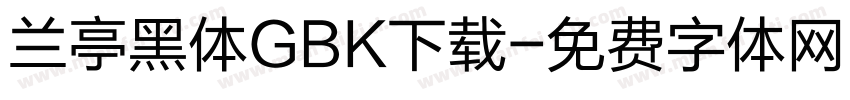 兰亭黑体GBK下载-免费字体网